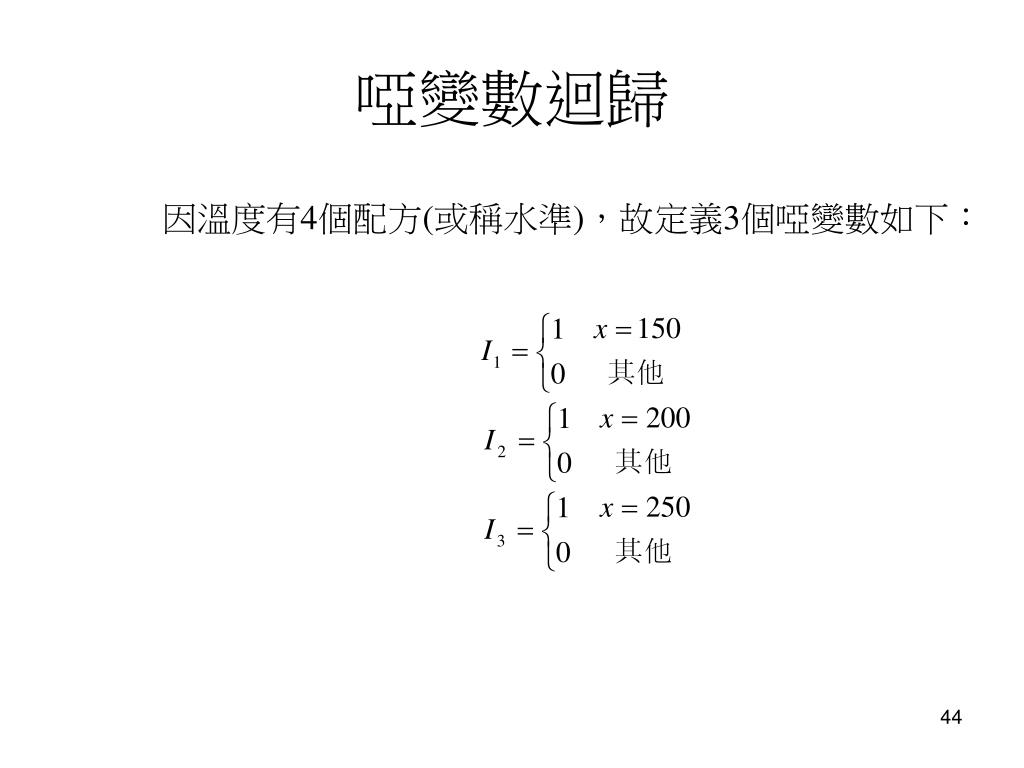 啞變數迴歸

因溫度有4個配方(或稱水準)，故定義3個啞變數如下：

$I_1 = \begin{cases} 1 & x = 150 \\ 0 & 其他 \end{cases}$

$I_2 = \begin{cases} 1 & x = 200 \\ 0 & 其他 \end{cases}$

$I_3 = \begin{cases} 1 & x = 250 \\ 0 & 其他 \end{cases}$

44